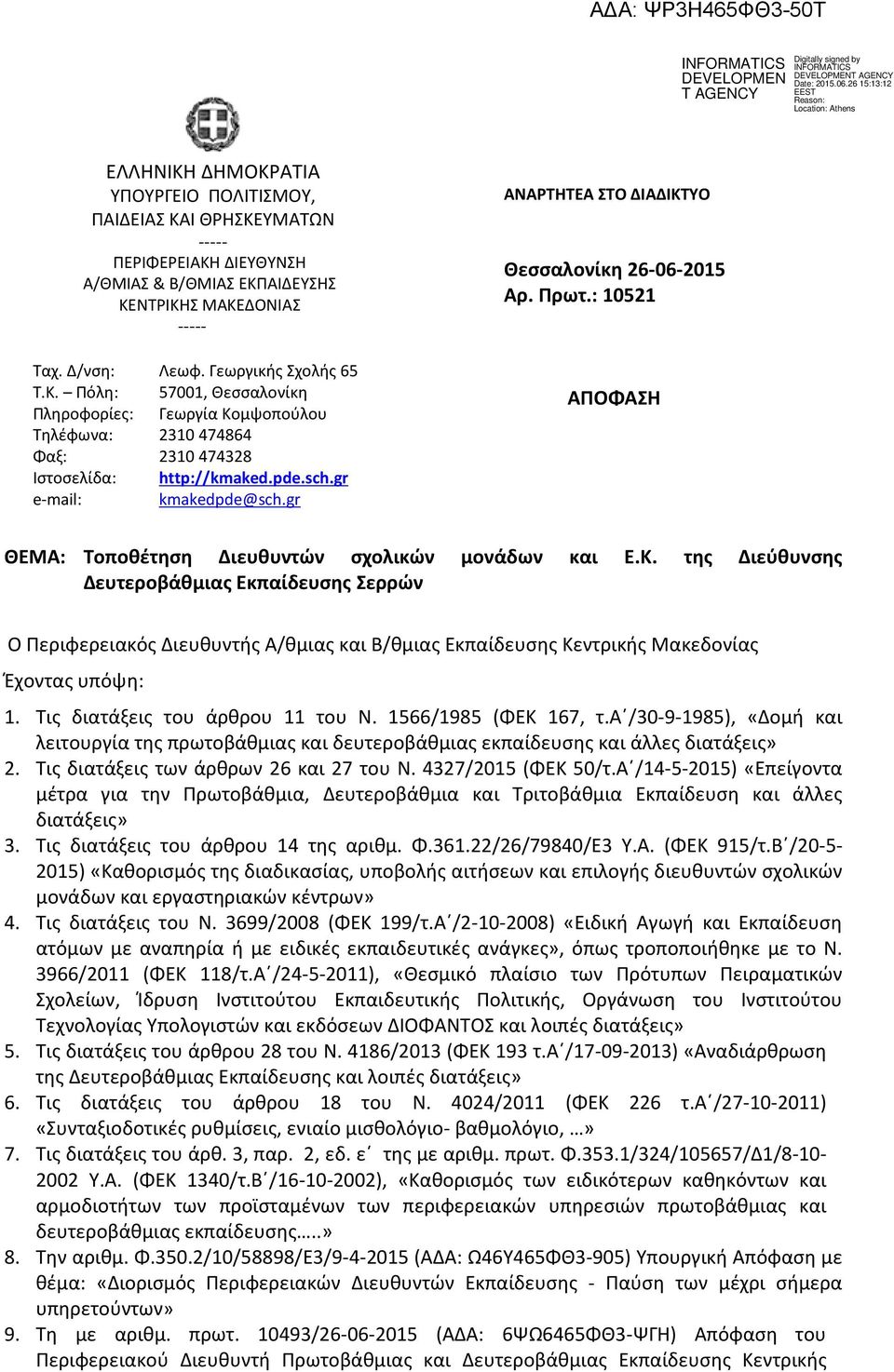 ΑΔΑ: ΨΡ3Η465ΦΘ3-50Τ

INFORMATICS DEVELOPMEN T AGENCY

Digitally signed by INFORMATICS DEVELOPMENT AGENCY
Date: 2015.06.26 15:13:12 EEST
Reason:
Location: Athens

ΕΛΛΗΝΙΚΗ ΔΗΜΟΚΡΑΤΙΑ
ΥΠΟΥΡΓΕΙΟ ΠΟΛΙΤΙΣΜΟΥ, ΠΑΙΔΕΙΑΣ ΚΑΙ ΘΡΗΣΚΕΥΜΑΤΩΝ
-----
ΠΕΡΙΦΕΡΕΙΑΚΗ ΔΙΕΥΘΥΝΣΗ Α/ΘΜΙΑΣ & Β/ΘΜΙΑΣ ΕΚΠΑΙΔΕΥΣΗΣ ΚΕΝΤΡΙΚΗΣ ΜΑΚΕΔΟΝΙΑΣ
-----

ΑΝΑΡΤΗΤΕΑ ΣΤΟ ΔΙΑΔΙΚΤΥΟ

Θεσσαλονίκη 26-06-2015
Αρ. Πρωτ.: 10521

Ταχ. Δ/νση: Λεωφ. Γεωργικής Σχολής 65
Τ.Κ. – Πόλη: 57001, Θεσσαλονίκη
Πληροφορίες: Γεωργία Κομψοπούλου
Τηλέφωνα: 2310 474864
Φαξ: 2310 474328
Ιστοσελίδα: http://kmaked.pde.sch.gr
e-mail: kmakedpde@sch.gr

ΑΠΟΦΑΣΗ

ΘΕΜΑ: Τοποθέτηση Διευθυντών σχολικών μονάδων και Ε.Κ. της Διεύθυνσης Δευτεροβάθμιας Εκπαίδευσης Σερρών

Ο Περιφερειακός Διευθυντής Α/θμιας και Β/θμιας Εκπαίδευσης Κεντρικής Μακεδονίας

Έχοντας υπόψη:

1. Τις διατάξεις του άρθρου 11 του Ν. 1566/1985 (ΦΕΚ 167, τ.Α΄/30-9-1985), «Δομή και λειτουργία της πρωτοβάθμιας και δευτεροβάθμιας εκπαίδευσης και άλλες διατάξεις»
2. Τις διατάξεις των άρθρων 26 και 27 του Ν. 4327/2015 (ΦΕΚ 50/τ.Α΄/14-5-2015) «Επείγοντα μέτρα για την Πρωτοβάθμια, Δευτεροβάθμια και Τριτοβάθμια Εκπαίδευση και άλλες διατάξεις»
3. Τις διατάξεις του άρθρου 14 της αριθμ. Φ.361.22/26/79840/Ε3 Υ.Α. (ΦΕΚ 915/τ.Β΄/20-5-2015) «Καθορισμός της διαδικασίας, υποβολής αιτήσεων και επιλογής διευθυντών σχολικών μονάδων και εργαστηριακών κέντρων»
4. Τις διατάξεις του Ν. 3699/2008 (ΦΕΚ 199/τ.Α΄/2-10-2008) «Ειδική Αγωγή και Εκπαίδευση ατόμων με αναπηρία ή με ειδικές εκπαιδευτικές ανάγκες», όπως τροποποιήθηκε με το Ν. 3966/2011 (ΦΕΚ 118/τ.Α΄/24-5-2011), «Θεσμικό πλαίσιο των Πρότυπων Πειραματικών Σχολείων, Ίδρυση Ινστιτούτου Εκπαιδευτικής Πολιτικής, Οργάνωση του Ινστιτούτου Τεχνολογίας Υπολογιστών και εκδόσεων ΔΙΟΦΑΝΤΟΣ και λοιπές διατάξεις»
5. Τις διατάξεις του άρθρου 28 του Ν. 4186/2013 (ΦΕΚ 193 τ.Α΄/17-09-2013) «Αναδιάρθρωση της Δευτεροβάθμιας Εκπαίδευσης και λοιπές διατάξεις»
6. Τις διατάξεις του άρθρου 18 του Ν. 4024/2011 (ΦΕΚ 226 τ.Α΄/27-10-2011) «Συνταξιοδοτικές ρυθμίσεις, ενιαίο μισθολόγιο- βαθμολόγιο, …»
7. Τις διατάξεις του άρθ. 3, παρ. 2, εδ. ε΄ της με αριθμ. πρωτ. Φ.353.1/324/105657/Δ1/8-10-2002 Υ.Α. (ΦΕΚ 1340/τ.Β΄/16-10-2002), «Καθορισμός των ειδικότερων καθηκόντων και αρμοδιοτήτων των προϊσταμένων των περιφερειακών υπηρεσιών πρωτοβάθμιας και δευτεροβάθμιας εκπαίδευσης…..»
8. Την αριθμ. Φ.350.2/10/58898/Ε3/9-4-2015 (ΑΔΑ: Ω46Υ465ΦΘ3-905) Υπουργική Απόφαση με θέμα: «Διορισμός Περιφερειακών Διευθυντών Εκπαίδευσης - Παύση των μέχρι σήμερα υπηρετούντων»
9. Τη με αριθμ. πρωτ. 10493/26-06-2015 (ΑΔΑ: 6ΨΩ6465ΦΘ3-ΨΓΗ) Απόφαση του Περιφερειακού Διευθυντή Πρωτοβάθμιας και Δευτεροβάθμιας Εκπαίδευσης Κεντρικής